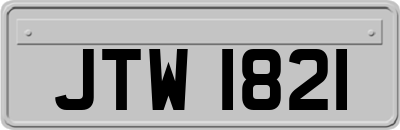 JTW 1821